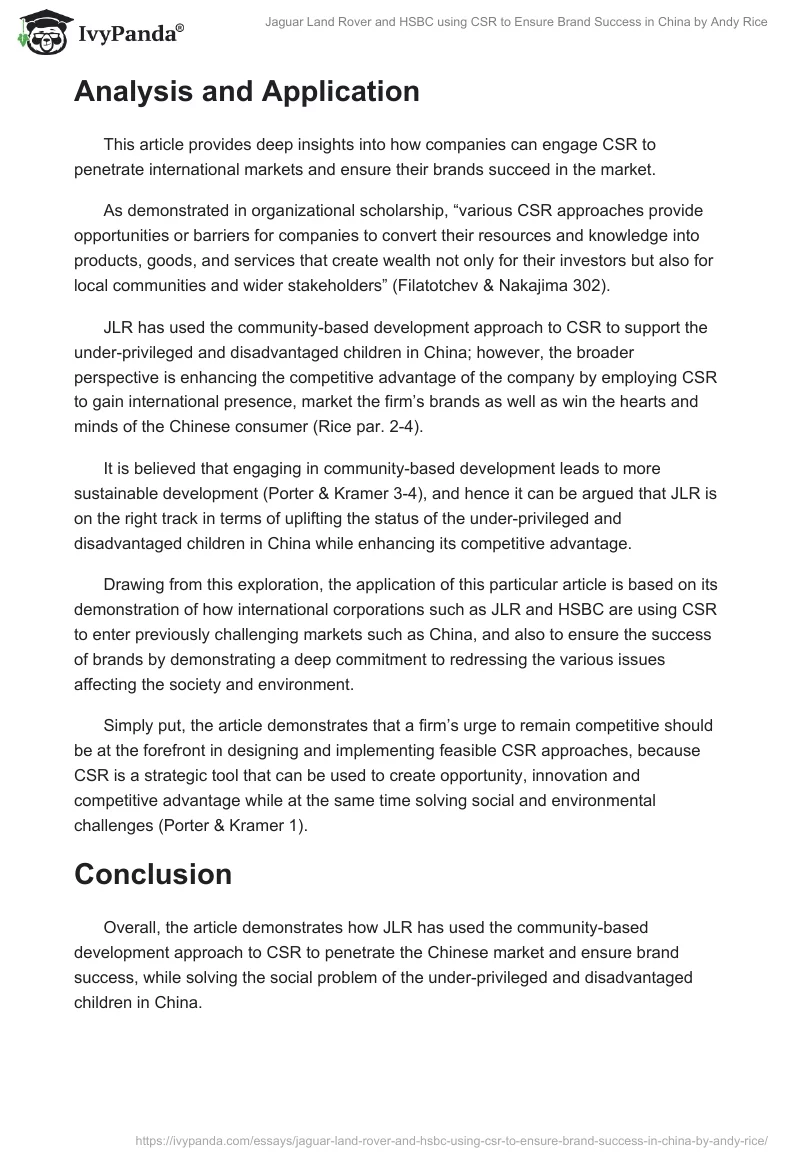 IvyPanda®

Jaguar Land Rover and HSBC using CSR to Ensure Brand Success in China by Andy Rice

Analysis and Application

This article provides deep insights into how companies can engage CSR to penetrate international markets and ensure their brands succeed in the market.

As demonstrated in organizational scholarship, “various CSR approaches provide opportunities or barriers for companies to convert their resources and knowledge into products, goods, and services that create wealth not only for their investors but also for local communities and wider stakeholders” (Filatotchev & Nakajima 302).

JLR has used the community-based development approach to CSR to support the under-privileged and disadvantaged children in China; however, the broader perspective is enhancing the competitive advantage of the company by employing CSR to gain international presence, market the firm’s brands as well as win the hearts and minds of the Chinese consumer (Rice par. 2-4).

It is believed that engaging in community-based development leads to more sustainable development (Porter & Kramer 3-4), and hence it can be argued that JLR is on the right track in terms of uplifting the status of the under-privileged and disadvantaged children in China while enhancing its competitive advantage.

Drawing from this exploration, the application of this particular article is based on its demonstration of how international corporations such as JLR and HSBC are using CSR to enter previously challenging markets such as China, and also to ensure the success of brands by demonstrating a deep commitment to redressing the various issues affecting the society and environment.

Simply put, the article demonstrates that a firm’s urge to remain competitive should be at the forefront in designing and implementing feasible CSR approaches, because CSR is a strategic tool that can be used to create opportunity, innovation and competitive advantage while at the same time solving social and environmental challenges (Porter & Kramer 1).

Conclusion

Overall, the article demonstrates how JLR has used the community-based development approach to CSR to penetrate the Chinese market and ensure brand success, while solving the social problem of the under-privileged and disadvantaged children in China.

https://ivypanda.com/essays/jaguar-land-rover-and-hsbc-using-csr-to-ensure-brand-success-in-china-by-andy-rice/